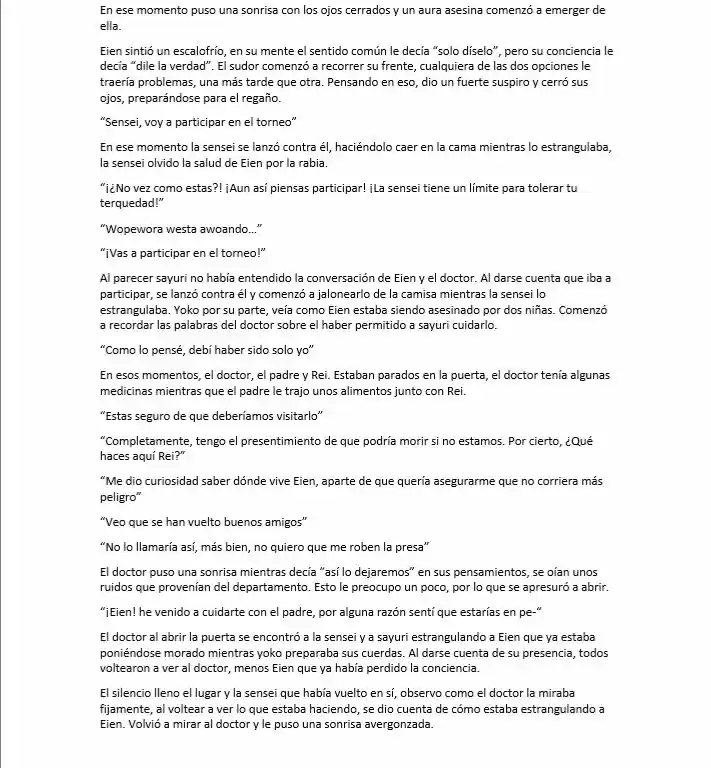 En ese momento puso una sonrisa con los ojos cerrados y un aura asesina comenzó a emerger de ella.

Eien sintió un escalofrío, en su mente el sentido común le decía "solo díselo", pero su conciencia le decía "dile la verdad". El sudor comenzó a recorrer su frente, cualquiera de las dos opciones le traería problemas, una más tarde que otra. Pensando en eso, dio un fuerte suspiro y cerró sus ojos, preparándose para el regaño.

"Sensei, voy a participar en el torneo"

En ese momento la sensei se lanzó contra él, haciéndolo caer en la cama mientras lo estrangulaba, la sensei olvido la salud de Eien por la rabia.

"¡¿No vez como estas?! ¡Aun así piensas participar! ¡La sensei tiene un límite para tolerar tu terquedad!"

"Wopewora westa awoando..."

"¡Vas a participar en el torneo!"

Al parecer sayuri no había entendido la conversación de Eien y el doctor. Al darse cuenta que iba a participar, se lanzó contra él y comenzó a jalonearlo de la camisa mientras la sensei lo estrangulaba. Yoko por su parte, veía como Eien estaba siendo asesinado por dos niñas. Comenzó a recordar las palabras del doctor sobre el haber permitido a sayuri cuidarlo.

"Como lo pensé, debí haber sido solo yo"

En esos momentos, el doctor, el padre y Rei. Estaban parados en la puerta, el doctor tenía algunas medicinas mientras que el padre le trajo unos alimentos junto con Rei.

"Estas seguro de que deberíamos visitarlo"

"Completamente, tengo el presentimiento de que podría morir si no estamos. Por cierto, ¿Qué haces aquí Rei?"

"Me dio curiosidad saber dónde vive Eien, aparte de que quería asegurarme que no corriera más peligro"

"Veo que se han vuelto buenos amigos"

"No lo llamaría así, más bien, no quiero que me roben la presa"

El doctor puso una sonrisa mientras decía "así lo dejaremos" en sus pensamientos, se oían unos ruidos que provenían del departamento. Esto le preocupo un poco, por lo que se apresuró a abrir.

"¡Eien! he venido a cuidarte con el padre, por alguna razón sentí que estarías en pe-"

El doctor al abrir la puerta se encontró a la sensei y a sayuri estrangulando a Eien que ya estaba poniéndose morado mientras yoko preparaba sus cuerdas. Al darse cuenta de su presencia, todos voltearon a ver al doctor, menos Eien que ya había perdido la conciencia.

El silencio lleno el lugar y la sensei que había vuelto en sí, observo como el doctor la miraba fijamente, al voltear a ver lo que estaba haciendo, se dio cuenta de cómo estaba estrangulando a Eien. Volvió a mirar al doctor y le puso una sonrisa avergonzada.